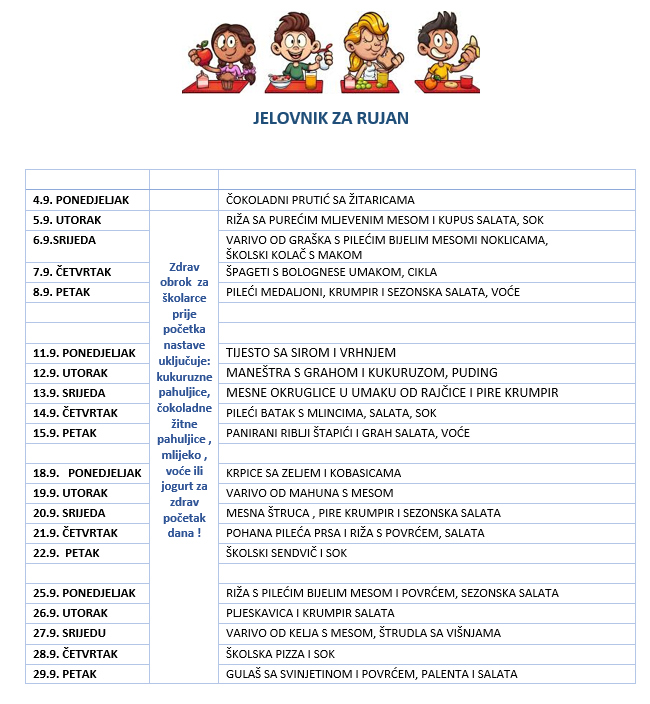 JELOVNIK ZA RUJAN

| | | |
|---|---|---|
| 4.9. PONEDJELJAK | | ČOKOLADNI PRUTIĆ SA ŽITARICAMA |
| 5.9. UTORAK | Zdrav obrok za školarce prije početka nastave uključuje: kukuruzne pahuljice, čokoladne žitne pahuljice , mlijeko , voće ili jogurt za zdrav početak dana ! | RIŽA SA PUREĆIM MLJEVENIM MESOM I KUPUS SALATA, SOK |
| 6.9.SRIJEDA | | VARIVO OD GRAŠKA S PILEĆIM BIJELIM MESOMI NOKLICAMA, ŠKOLSKI KOLAČ S MAKOM |
| 7.9. ČETVRTAK | | ŠPAGETI S BOLOGNESE UMAKOM, CIKLA |
| 8.9. PETAK | | PILEĆI MEDALJONI, KRUMPIR I SEZONSKA SALATA, VOĆE |
| | | |
| | | |
| 11.9. PONEDJELJAK | | TIJESTO SA SIROM I VRHNJEM |
| 12.9. UTORAK | | MANEŠTRA S GRAHOM I KUKURUZOM, PUDING |
| 13.9. SRIJEDA | | MESNE OKRUGLICE U UMAKU OD RAJČICE I PIRE KRUMPIR |
| 14.9. ČETVRTAK | | PILEĆI BATAK S MLINCIMA, SALATA, SOK |
| 15.9. PETAK | | PANIRANI RIBLJI ŠTAPIĆI I GRAH SALATA, VOĆE |
| | | |
| 18.9. PONEDJELJAK | | KRPICE SA ZELJEM I KOBASICAMA |
| 19.9. UTORAK | | VARIVO OD MAHUNA S MESOM |
| 20.9. SRIJEDA | | MESNA ŠTRUCA , PIRE KRUMPIR I SEZONSKA SALATA |
| 21.9. ČETVRTAK | | POHANA PILEĆA PRSA I RIŽA S POVRĆEM, SALATA |
| 22.9. PETAK | | ŠKOLSKI SENDVIČ I SOK |
| | | |
| 25.9. PONEDJELJAK | | RIŽA S PILEĆIM BIJELIM MESOM I POVRĆEM, SEZONSKA SALATA |
| 26.9. UTORAK | | PLJESKAVICA I KRUMPIR SALATA |
| 27.9. SRIJEDU | | VARIVO OD KELJA S MESOM, ŠTRUDLA SA VIŠNJAMA |
| 28.9. ČETVRTAK | | ŠKOLSKA PIZZA I SOK |
| 29.9. PETAK | | GULAŠ SA SVINJETINOM I POVRĆEM, PALENTA I SALATA |